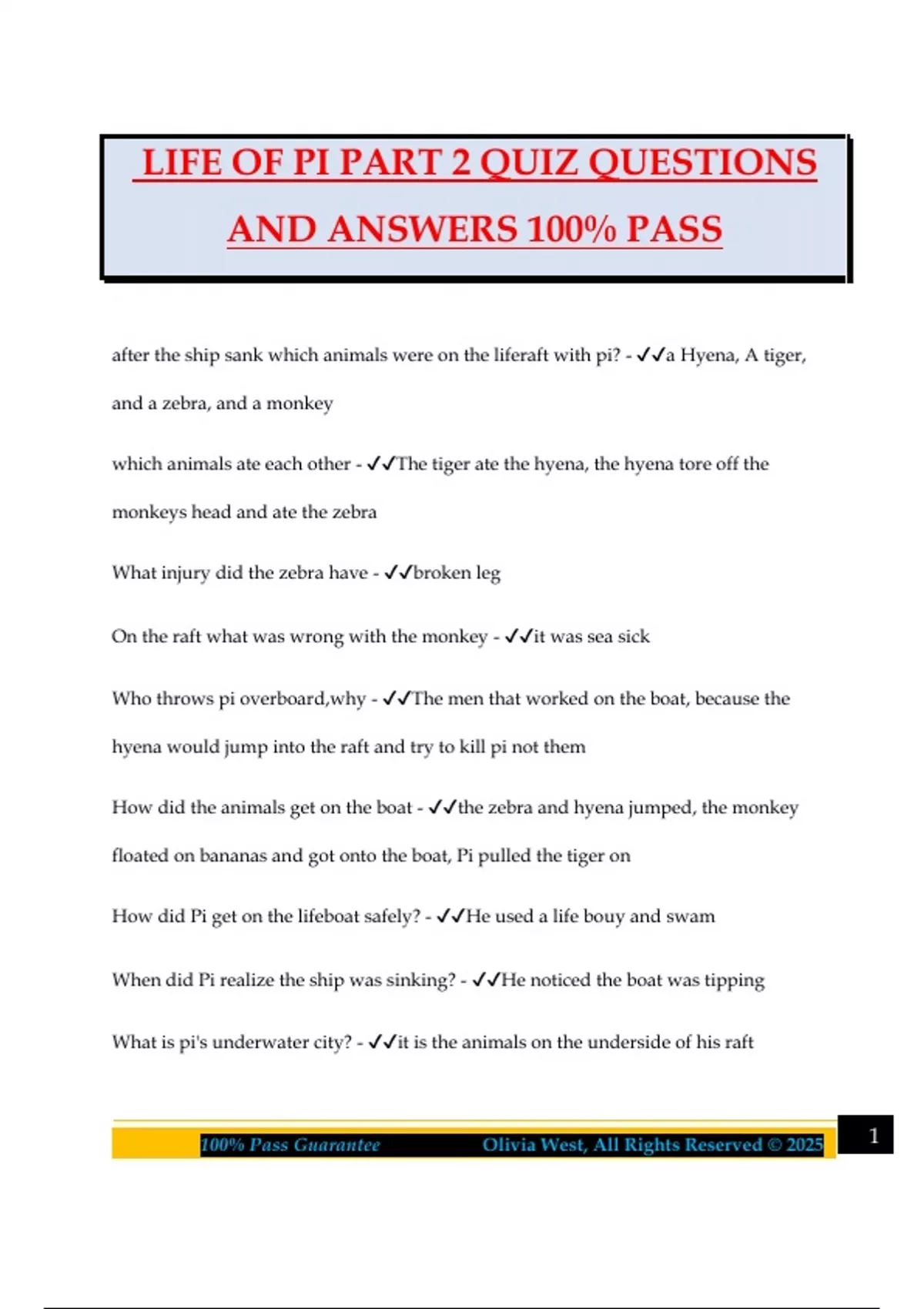 LIFE OF PI PART 2 QUIZ QUESTIONS AND ANSWERS 100% PASS

after the ship sank which animals were on the liferaft with pi? - ✓✓a Hyena, A tiger, and a zebra, and a monkey

which animals ate each other - ✓✓The tiger ate the hyena, the hyena tore off the monkeys head and ate the zebra

What injury did the zebra have - ✓✓broken leg

On the raft what was wrong with the monkey - ✓✓it was sea sick

Who throws pi overboard,why - ✓✓The men that worked on the boat, because the hyena would jump into the raft and try to kill pi not them

How did the animals get on the boat - ✓✓the zebra and hyena jumped, the monkey floated on bananas and got onto the boat, Pi pulled the tiger on

How did Pi get on the lifeboat safely? - ✓✓He used a life bouy and swam

When did Pi realize the ship was sinking? - ✓✓He noticed the boat was tipping

What is pi's underwater city? - ✓✓it is the animals on the underside of his raft

100% Pass Guarantee Olivia West, All Rights Reserved © 2025 1